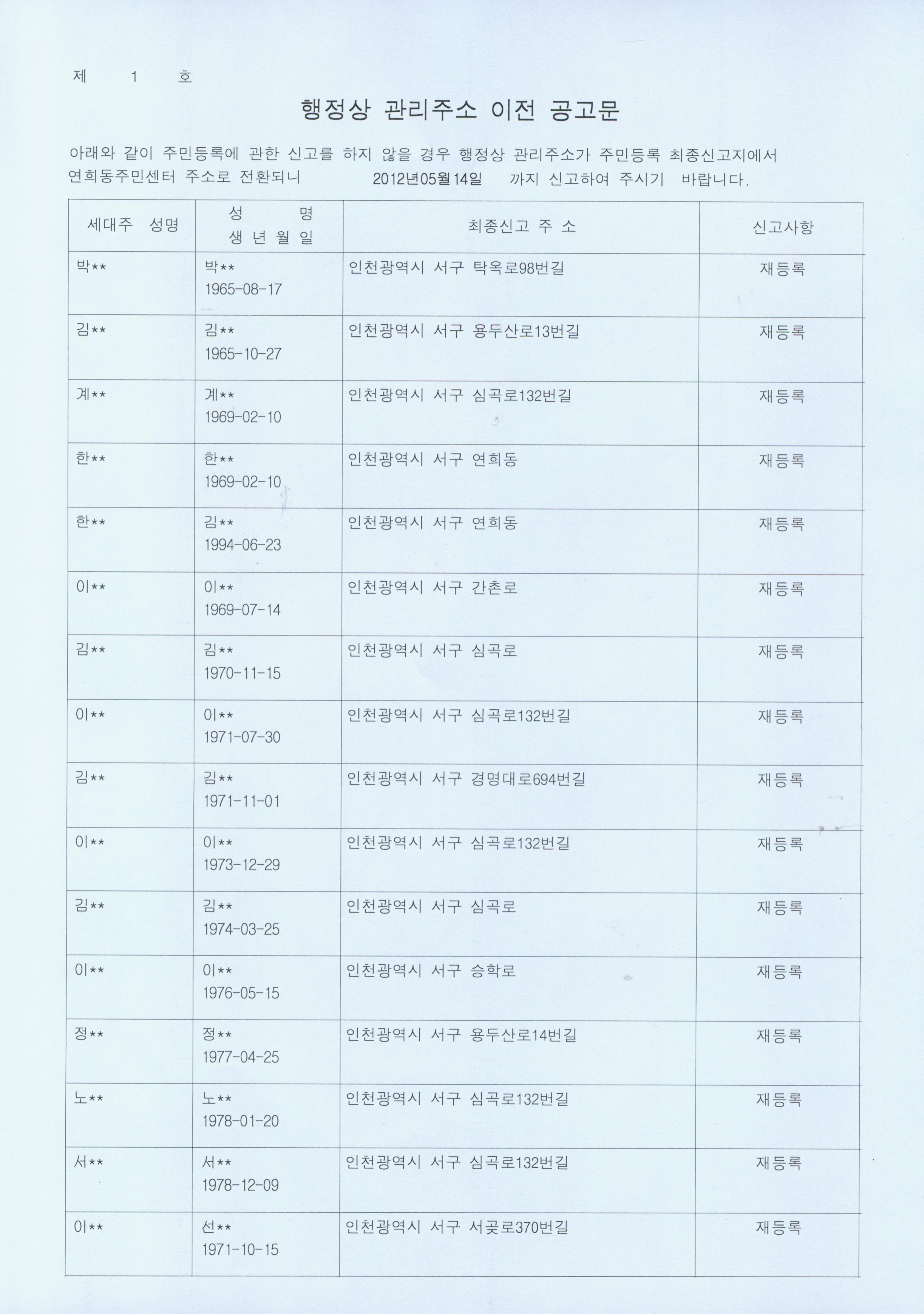 제 1 호

행정상 관리주소 이전 공고문

아래와 같이 주민등록에 관한 신고를 하지 않을 경우 행정상 관리주소가 주민등록 최종신고지에서 연희동주민센터 주소로 전환되니 2012년05월14일 까지 신고하여 주시기 바랍니다.

| 세대주 성명 | 성 명 생 년 월 일 | 최종신고 주 소 | 신고사항 |
|---|---|---|---|
| 박** | 박** 1965-08-17 | 인천광역시 서구 탁옥로98번길 | 재등록 |
| 김** | 김** 1965-10-27 | 인천광역시 서구 용두산로13번길 | 재등록 |
| 계** | 계** 1969-02-10 | 인천광역시 서구 심곡로132번길 | 재등록 |
| 한** | 한** 1969-02-10 | 인천광역시 서구 연희동 | 재등록 |
| 한** | 김** 1994-06-23 | 인천광역시 서구 연희동 | 재등록 |
| 이** | 이** 1969-07-14 | 인천광역시 서구 간촌로 | 재등록 |
| 김** | 김** 1970-11-15 | 인천광역시 서구 심곡로 | 재등록 |
| 이** | 이** 1971-07-30 | 인천광역시 서구 심곡로132번길 | 재등록 |
| 김** | 김** 1971-11-01 | 인천광역시 서구 경명대로694번길 | 재등록 |
| 이** | 이** 1973-12-29 | 인천광역시 서구 심곡로132번길 | 재등록 |
| 김** | 김** 1974-03-25 | 인천광역시 서구 심곡로 | 재등록 |
| 이** | 이** 1976-05-15 | 인천광역시 서구 승학로 | 재등록 |
| 정** | 정** 1977-04-25 | 인천광역시 서구 용두산로14번길 | 재등록 |
| 노** | 노** 1978-01-20 | 인천광역시 서구 심곡로132번길 | 재등록 |
| 서** | 서** 1978-12-09 | 인천광역시 서구 심곡로132번길 | 재등록 |
| 이** | 선** 1971-10-15 | 인천광역시 서구 서곶로370번길 | 재등록 |